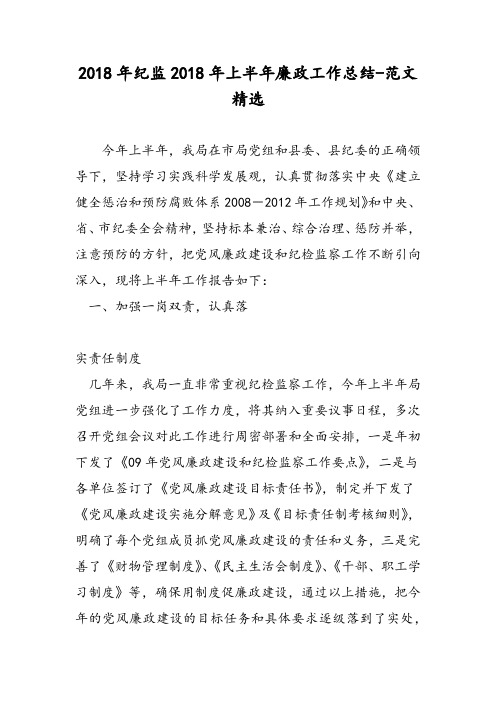 2018年纪监2018年上半年廉政工作总结-范文精选

今年上半年，我局在市局党组和县委、县纪委的正确领导下，坚持学习实践科学发展观，认真贯彻落实中央《建立健全惩治和预防腐败体系2008—2012年工作规划》和中央、省、市纪委全会精神，坚持标本兼治、综合治理、惩防并举，注意预防的方针，把党风廉政建设和纪检监察工作不断引向深入，现将上半年工作报告如下：

一、加强一岗双责，认真落

实责任制度

几年来，我局一直非常重视纪检监察工作，今年上半年局党组进一步强化了工作力度，将其纳入重要议事日程，多次召开党组会议对此工作进行周密部署和全面安排，一是年初下发了《09年党风廉政建设和纪检监察工作要点》，二是与各单位签订了《党风廉政建设目标责任书》，制定并下发了《党风廉政建设实施分解意见》及《目标责任制考核细则》，明确了每个党组成员抓党风廉政建设的责任和义务，三是完善了《财物管理制度》、《民主生活会制度》、《干部、职工学习制度》等，确保用制度促廉政建设，通过以上措施，把今年的党风廉政建设的目标任务和具体要求逐级落到了实处，